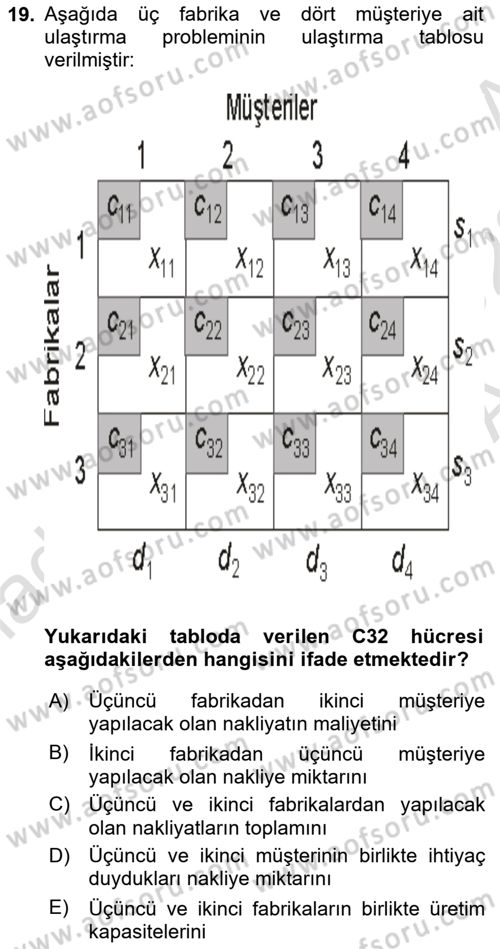 19. Aşağıda üç fabrika ve dört müşteriye ait ulaştırma probleminin ulaştırma tablosu verilmiştir:

Müşteriler

Fabrikalar

| | 1 | 2 | 3 | 4 | |
|---|---|---|---|---|---|
| 1 | $c_{11}$ $x_{11}$ | $c_{12}$ $x_{12}$ | $c_{13}$ $x_{13}$ | $c_{14}$ $x_{14}$ | $s_1$ |
| 2 | $c_{21}$ $x_{21}$ | $c_{22}$ $x_{22}$ | $c_{23}$ $x_{23}$ | $c_{24}$ $x_{24}$ | $s_2$ |
| 3 | $c_{31}$ $x_{31}$ | $c_{32}$ $x_{32}$ | $c_{33}$ $x_{33}$ | $c_{34}$ $x_{34}$ | $s_3$ |
| | $d_1$ | $d_2$ | $d_3$ | $d_4$ | |

Yukarıdaki tabloda verilen C32 hücresi aşağıdakilerden hangisini ifade etmektedir?

A) Üçüncü fabrikadan ikinci müşteriye yapılacak olan nakliyatın maliyetini

B) İkinci fabrikadan üçüncü müşteriye yapılacak olan nakliye miktarını

C) Üçüncü ve ikinci fabrikalardan yapılacak olan nakliyatların toplamını

D) Üçüncü ve ikinci müşterinin birlikte ihtiyaç duydukları nakliye miktarını

E) Üçüncü ve ikinci fabrikaların birlikte üretim kapasitelerini

www.aofsoru.com